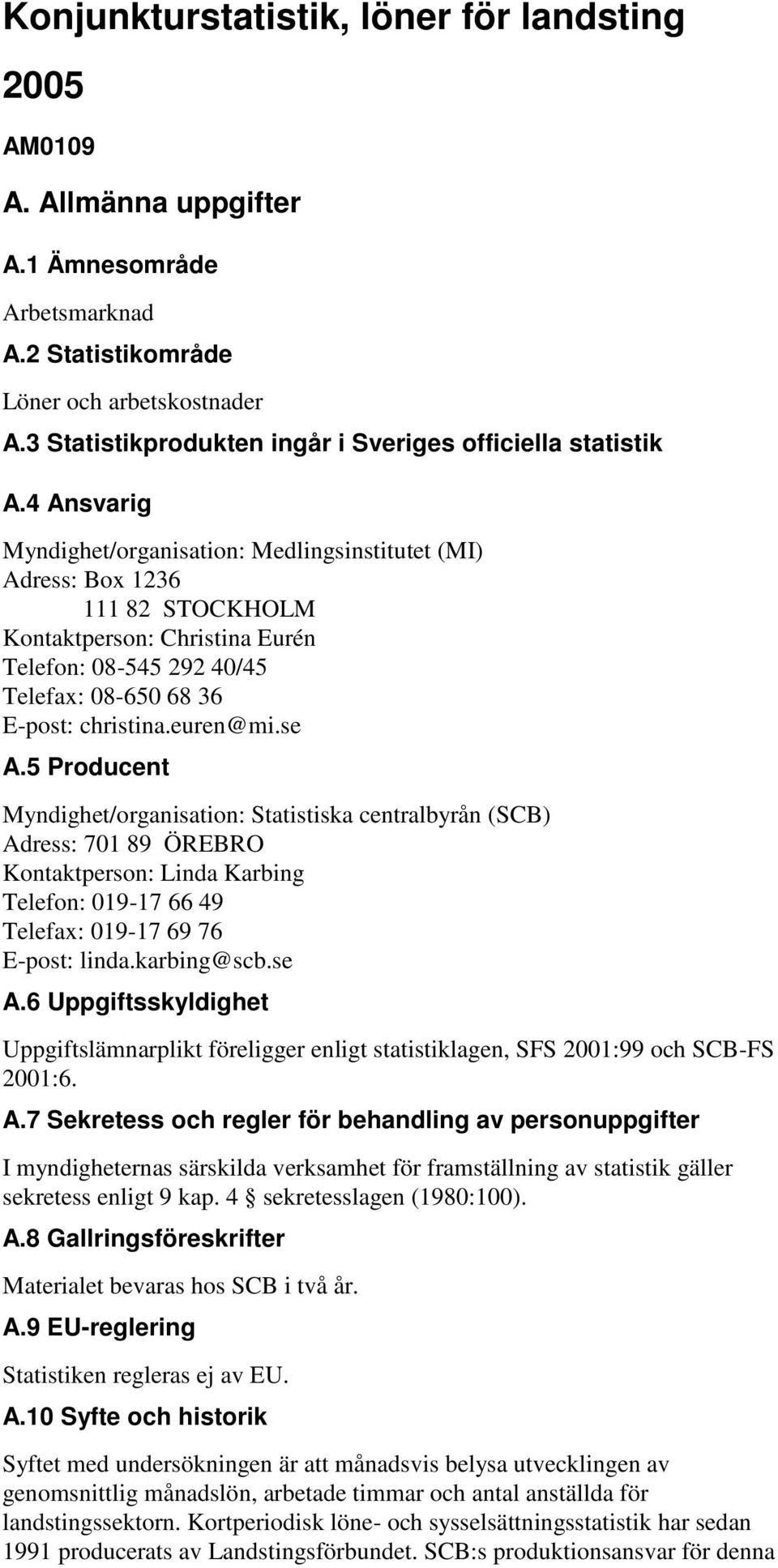 Konjunkturstatistik, löner för landsting

2005

AM0109

A. Allmänna uppgifter

A.1 Ämnesområde

Arbetsmarknad

A.2 Statistikområde

Löner och arbetskostnader

A.3 Statistikprodukten ingår i Sveriges officiella statistik

A.4 Ansvarig

Myndighet/organisation: Medlingsinstitutet (MI)
Adress: Box 1236
111 82 STOCKHOLM
Kontaktperson: Christina Eurén
Telefon: 08-545 292 40/45
Telefax: 08-650 68 36
E-post: christina.euren@mi.se

A.5 Producent

Myndighet/organisation: Statistiska centralbyrån (SCB)
Adress: 701 89 ÖREBRO
Kontaktperson: Linda Karbing
Telefon: 019-17 66 49
Telefax: 019-17 69 76
E-post: linda.karbing@scb.se

A.6 Uppgiftsskyldighet

Uppgiftslämnarplikt föreligger enligt statistiklagen, SFS 2001:99 och SCB-FS 2001:6.

A.7 Sekretess och regler för behandling av personuppgifter

I myndigheternas särskilda verksamhet för framställning av statistik gäller sekretess enligt 9 kap. 4 § sekretesslagen (1980:100).

A.8 Gallringsföreskrifter

Materialet bevaras hos SCB i två år.

A.9 EU-reglering

Statistiken regleras ej av EU.

A.10 Syfte och historik

Syftet med undersökningen är att månadsvis belysa utvecklingen av genomsnittlig månadslön, arbetade timmar och antal anställda för landstingssektorn. Kortperiodisk löne- och sysselsättningsstatistik har sedan 1991 producerats av Landstingsförbundet. SCB:s produktionsansvar för denna